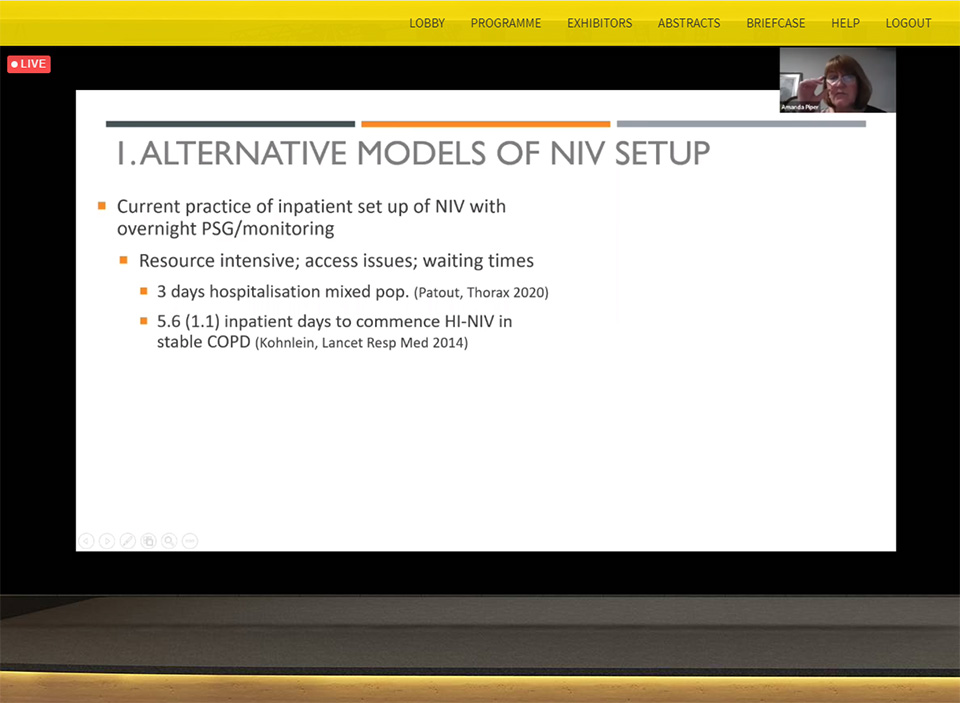 LOBBY PROGRAMME EXHIBITORS ABSTRACTS BRIEFCASE HELP LOGOUT

LIVE

Amanda Piper

1. ALTERNATIVE MODELS OF NIV SETUP

Current practice of inpatient set up of NIV with overnight PSG/monitoring

Resource intensive; access issues; waiting times

3 days hospitalisation mixed pop. (Patout, Thorax 2020)

5.6 (1.1) inpatient days to commence HI-NIV in stable COPD (Kohnlein, Lancet Resp Med 2014)